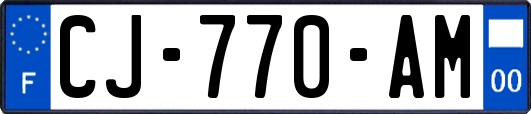 F
CJ-770-AM
00